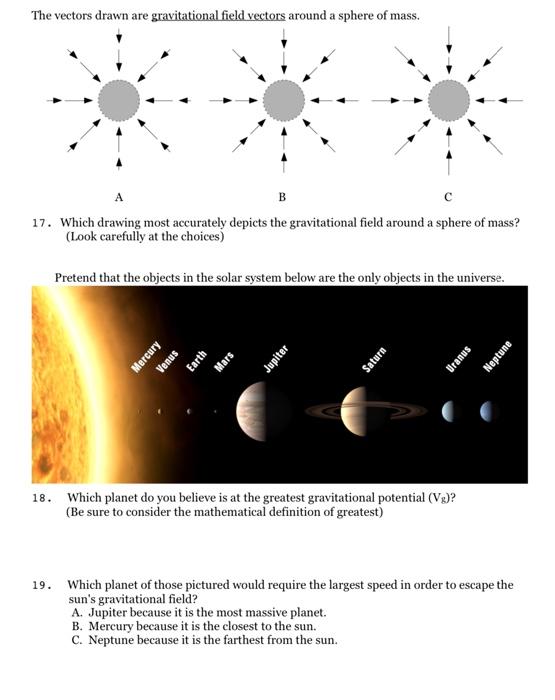 The vectors drawn are gravitational field vectors around a sphere of mass.

A

B

C

17. Which drawing most accurately depicts the gravitational field around a sphere of mass? (Look carefully at the choices)

Pretend that the objects in the solar system below are the only objects in the universe.

Mercury
Venus
Earth
Mars
Jupiter
Saturn
Uranus
Neptune

18. Which planet do you believe is at the greatest gravitational potential ($V_g$)? (Be sure to consider the mathematical definition of greatest)

19. Which planet of those pictured would require the largest speed in order to escape the sun's gravitational field?
A. Jupiter because it is the most massive planet.
B. Mercury because it is the closest to the sun.
C. Neptune because it is the farthest from the sun.